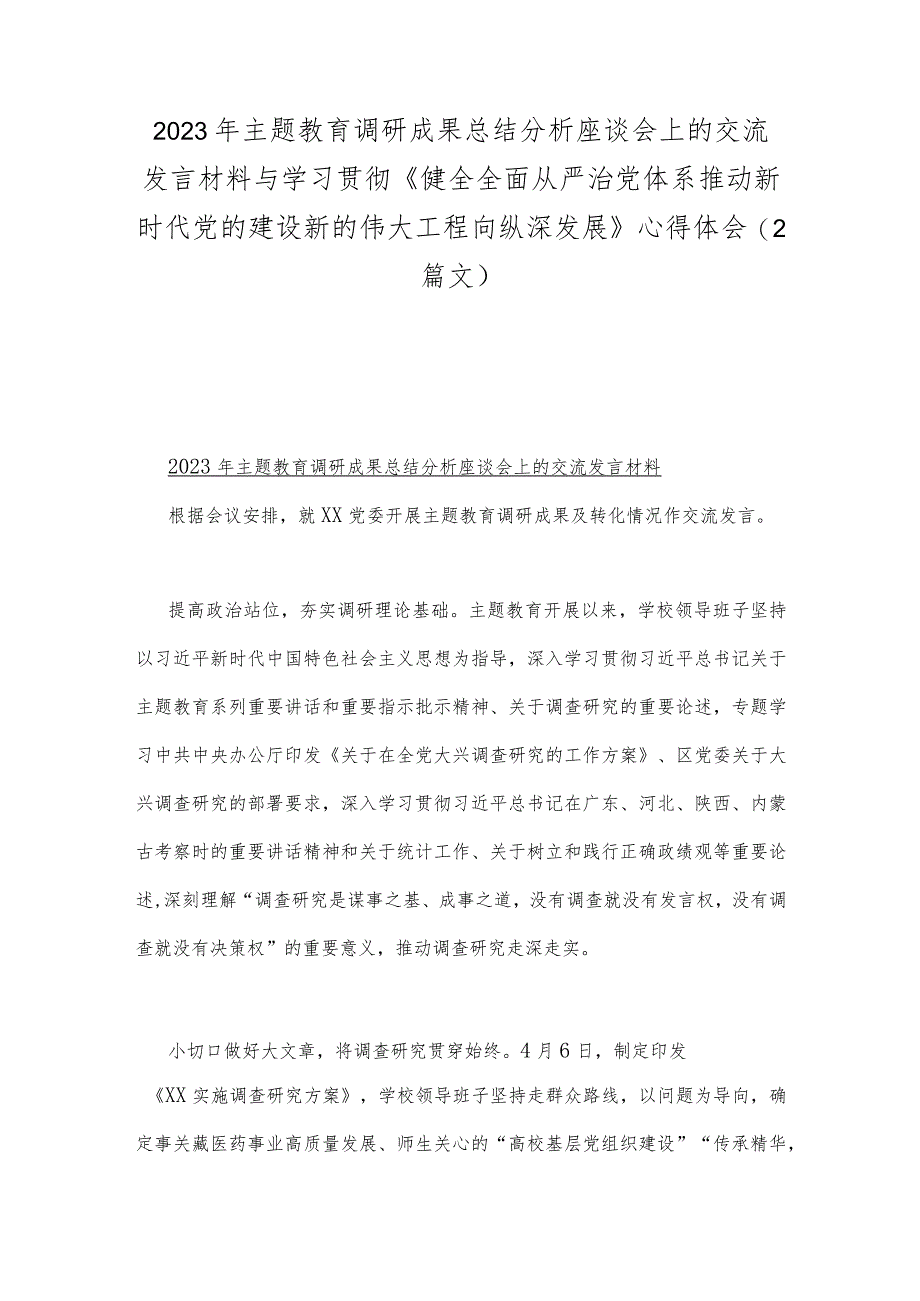 2023年主题教育调研成果总结分析座谈会上的交流发言材料与学习贯彻《健全全面从严治党体系推动新时代党的建设新的伟大工程向纵深发展》心得体会（2篇文）

2023年主题教育调研成果总结分析座谈会上的交流发言材料

根据会议安排，就XX党委开展主题教育调研成果及转化情况作交流发言。

提高政治站位，夯实调研理论基础。主题教育开展以来，学校领导班子坚持以习近平新时代中国特色社会主义思想为指导，深入学习贯彻习近平总书记关于主题教育系列重要讲话和重要指示批示精神、关于调查研究的重要论述，专题学习中共中央办公厅印发《关于在全党大兴调查研究的工作方案》、区党委关于大兴调查研究的部署要求，深入学习贯彻习近平总书记在广东、河北、陕西、内蒙古考察时的重要讲话精神和关于统计工作、关于树立和践行正确政绩观等重要论述,深刻理解“调查研究是谋事之基、成事之道，没有调查就没有发言权，没有调查就没有决策权”的重要意义，推动调查研究走深走实。

小切口做好大文章，将调查研究贯穿始终。4月6日，制定印发《XX实施调查研究方案》，学校领导班子坚持走群众路线，以问题为导向，确定事关藏医药事业高质量发展、师生关心的“高校基层党组织建设”“传承精华，